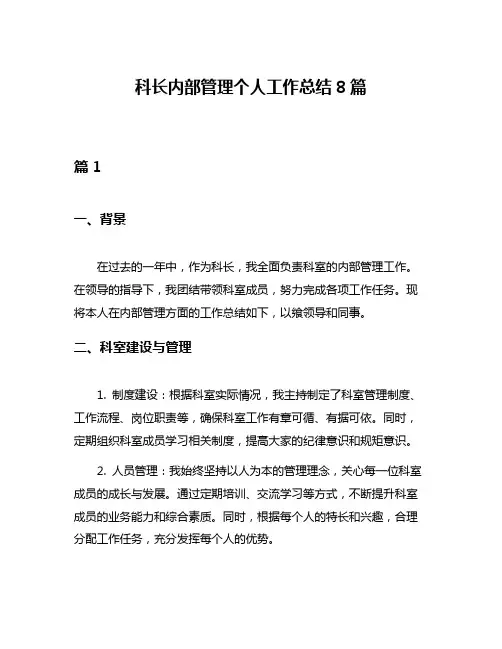 科长内部管理个人工作总结 8 篇

篇 1

一、背景

在过去的一年中，作为科长，我全面负责科室的内部管理工作。在领导的指导下，我团结带领科室成员，努力完成各项工作任务。现将本人在内部管理方面的工作总结如下，以飨领导和同事。

二、科室建设与管理

1. 制度建设：根据科室实际情况，我主持制定了科室管理制度、工作流程、岗位职责等，确保科室工作有章可循、有据可依。同时，定期组织科室成员学习相关制度，提高大家的纪律意识和规矩意识。

2. 人员管理：我始终坚持以人为本的管理理念，关心每一位科室成员的成长与发展。通过定期培训、交流学习等方式，不断提升科室成员的业务能力和综合素质。同时，根据每个人的特长和兴趣，合理分配工作任务，充分发挥每个人的优势。